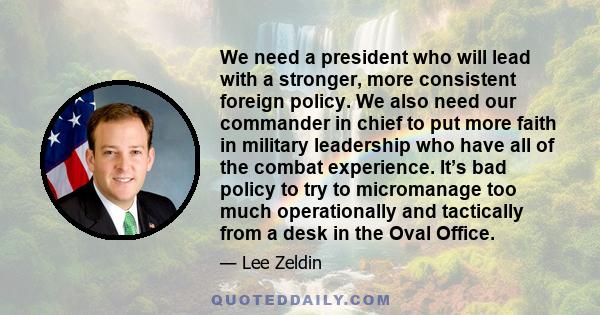 We need a president who will lead with a stronger, more consistent foreign policy. We also need our commander in chief to put more faith in military leadership who have all of the combat experience. It’s bad policy to try to micromanage too much operationally and tactically from a desk in the Oval Office.

— Lee Zeldin

QUOTEDDAILY.COM